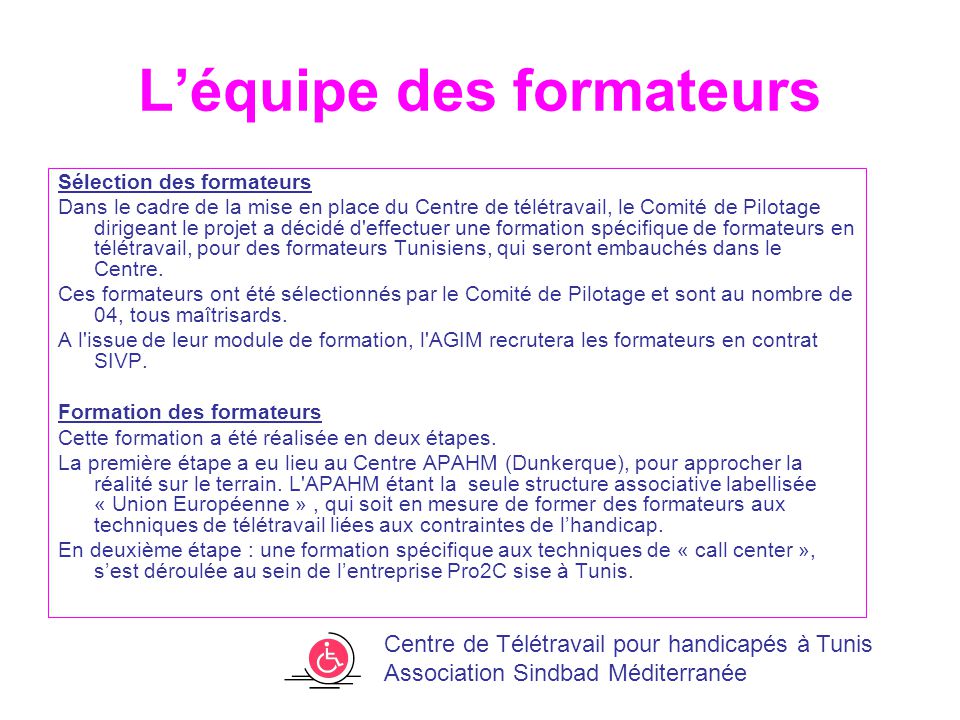 L’équipe des formateurs

Sélection des formateurs

Dans le cadre de la mise en place du Centre de télétravail, le Comité de Pilotage dirigeant le projet a décidé d'effectuer une formation spécifique de formateurs en télétravail, pour des formateurs Tunisiens, qui seront embauchés dans le Centre.

Ces formateurs ont été sélectionnés par le Comité de Pilotage et sont au nombre de 04, tous maîtrisards.

A l'issue de leur module de formation, l'AGIM recrutera les formateurs en contrat SIVP.

Formation des formateurs

Cette formation a été réalisée en deux étapes.

La première étape a eu lieu au Centre APAHM (Dunkerque), pour approcher la réalité sur le terrain. L'APAHM étant la seule structure associative labellisée « Union Européenne » , qui soit en mesure de former des formateurs aux techniques de télétravail liées aux contraintes de l’handicap.

En deuxième étape : une formation spécifique aux techniques de « call center », s’est déroulée au sein de l’entreprise Pro2C sise à Tunis.

Centre de Télétravail pour handicapés à Tunis
Association Sindbad Méditerranée